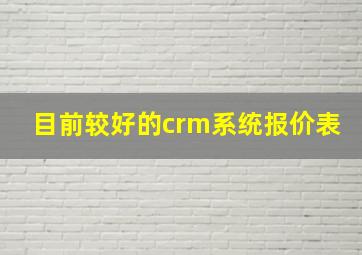 目前较好的crm系统报价表